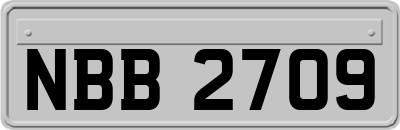 NBB 2709